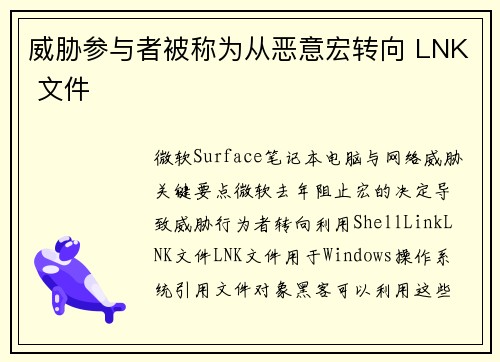 威胁参与者被称为从恶意宏转向 LNK 文件

微软Surface笔记本电脑与网络威胁关键要点微软去年阻止宏的决定导致威胁行为者转向利用ShellLinkLNK文件LNK文件用于Windows操作系统引用文件对象黑客可以利用这些